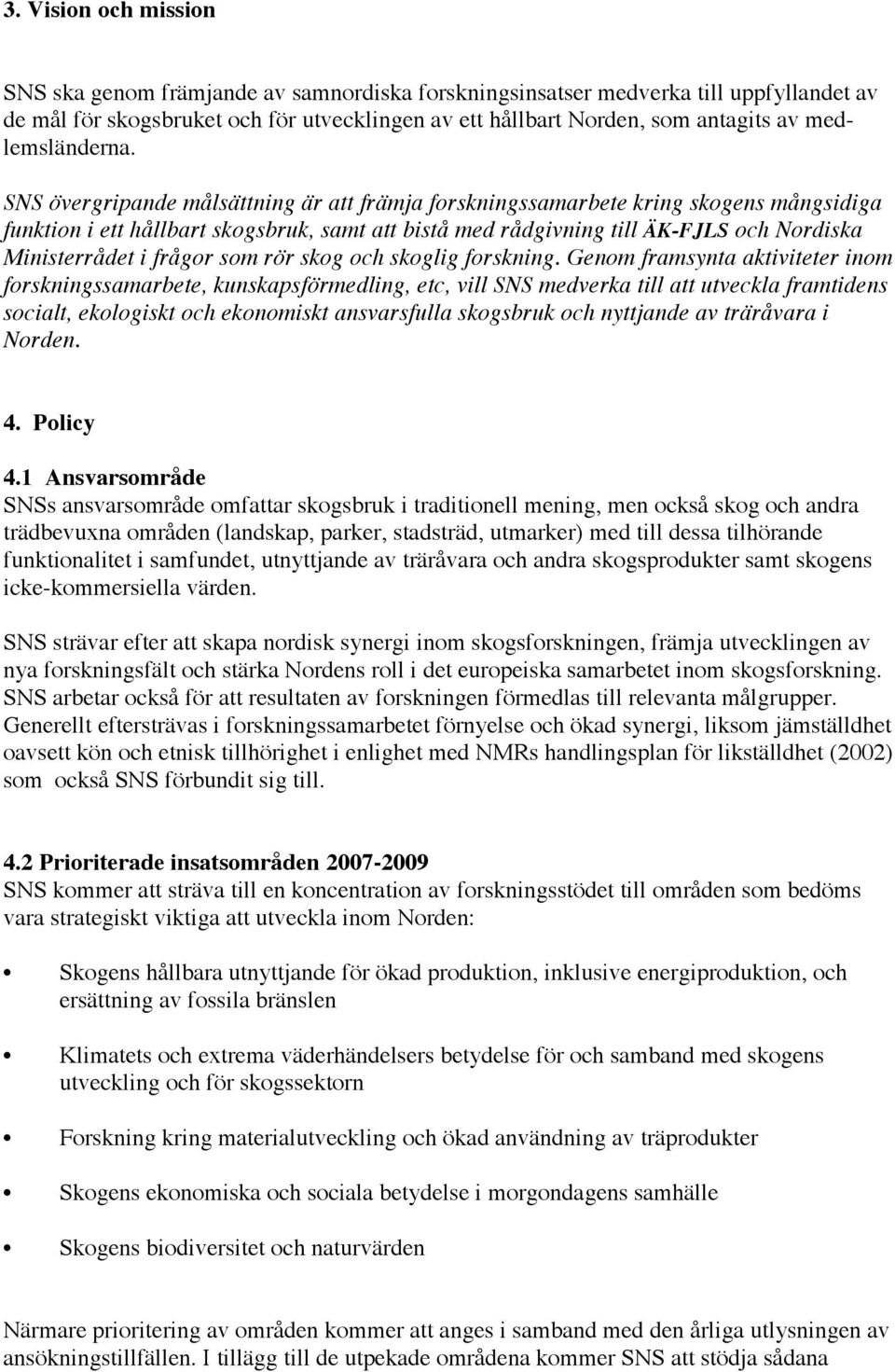 3. Vision och mission

SNS ska genom främjande av samnordiska forskningsinsatser medverka till uppfyllandet av de mål för skogsbruket och för utvecklingen av ett hållbart Norden, som antagits av medlemsländerna.

SNS övergripande målsättning är att främja forskningssamarbete kring skogens mångsidiga funktion i ett hållbart skogsbruk, samt att bistå med rådgivning till ÄK-FJLS och Nordiska Ministerrådet i frågor som rör skog och skoglig forskning. Genom framsynta aktiviteter inom forskningssamarbete, kunskapsförmedling, etc, vill SNS medverka till att utveckla framtidens socialt, ekologiskt och ekonomiskt ansvarsfulla skogsbruk och nyttjande av träråvara i Norden.

4. Policy

4.1 Ansvarsområde
SNSs ansvarsområde omfattar skogsbruk i traditionell mening, men också skog och andra trädbevuxna områden (landskap, parker, stadsträd, utmarker) med till dessa tilhörande funktionalitet i samfundet, utnyttjande av träråvara och andra skogsprodukter samt skogens icke-kommersiella värden.

SNS strävar efter att skapa nordisk synergi inom skogsforskningen, främja utvecklingen av nya forskningsfält och stärka Nordens roll i det europeiska samarbetet inom skogsforskning. SNS arbetar också för att resultaten av forskningen förmedlas till relevanta målgrupper. Generellt eftersträvas i forskningssamarbetet förnyelse och ökad synergi, liksom jämställdhet oavsett kön och etnisk tillhörighet i enlighet med NMRs handlingsplan för likställdhet (2002) som också SNS förbundit sig till.

4.2 Prioriterade insatsområden 2007-2009
SNS kommer att sträva till en koncentration av forskningsstödet till områden som bedöms vara strategiskt viktiga att utveckla inom Norden:

• Skogens hållbara utnyttjande för ökad produktion, inklusive energiproduktion, och ersättning av fossila bränslen

• Klimatets och extrema väderhändelsers betydelse för och samband med skogens utveckling och för skogssektorn

• Forskning kring materialutveckling och ökad användning av träprodukter

• Skogens ekonomiska och sociala betydelse i morgondagens samhälle

• Skogens biodiversitet och naturvärden

Närmare prioritering av områden kommer att anges i samband med den årliga utlysningen av ansökningstillfällen. I tillägg till de utpekade områdena kommer SNS att stödja sådana